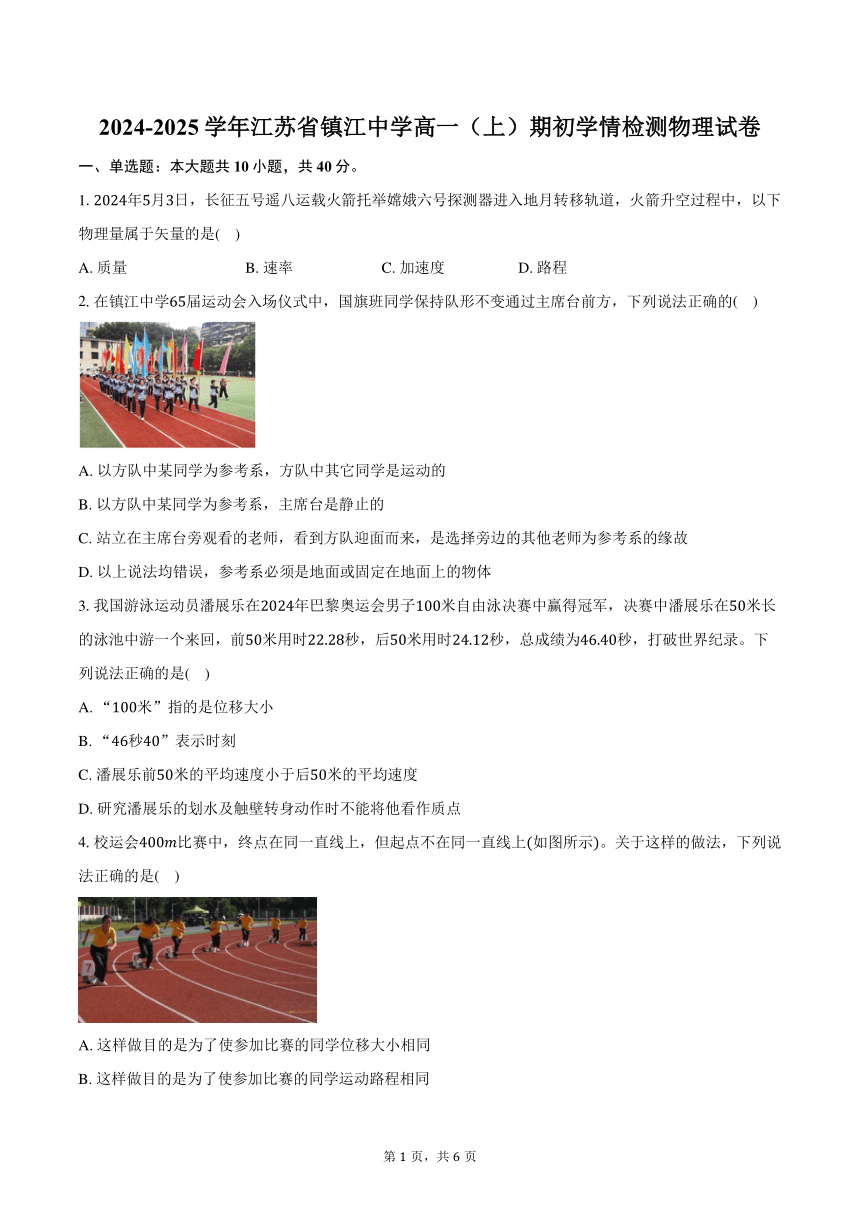 2024-2025 学年江苏省镇江中学高一（上）期初学情检测物理试卷

一、单选题：本大题共 10 小题，共 40 分。

1. 2024年5月3日，长征五号遥八运载火箭托举嫦娥六号探测器进入地月转移轨道，火箭升空过程中，以下物理量属于矢量的是(    )

A. 质量
B. 速率
C. 加速度
D. 路程

2. 在镇江中学65届运动会入场仪式中，国旗班同学保持队形不变通过主席台前方，下列说法正确的(    )

A. 以方队中某同学为参考系，方队中其它同学是运动的

B. 以方队中某同学为参考系，主席台是静止的

C. 站立在主席台旁观看的老师，看到方队迎面而来，是选择旁边的其他老师为参考系的缘故

D. 以上说法均错误，参考系必须是地面或固定在地面上的物体

3. 我国游泳运动员潘展乐在2024年巴黎奥运会男子100米自由泳决赛中赢得冠军，决赛中潘展乐在50米长的泳池中游一个来回，前50米用时22.28秒，后50米用时24.12秒，总成绩为46.40秒，打破世界纪录。下列说法正确的是(    )

A. “100米”指的是位移大小

B. “46秒40”表示时刻

C. 潘展乐前50米的平均速度小于后50米的平均速度

D. 研究潘展乐的划水及触壁转身动作时不能将他看作质点

4. 校运会$400m$比赛中，终点在同一直线上，但起点不在同一直线上(如图所示)。关于这样的做法，下列说法正确的是(    )

A. 这样做目的是为了使参加比赛的同学位移大小相同

B. 这样做目的是为了使参加比赛的同学运动路程相同

第 1 页，共 6 页